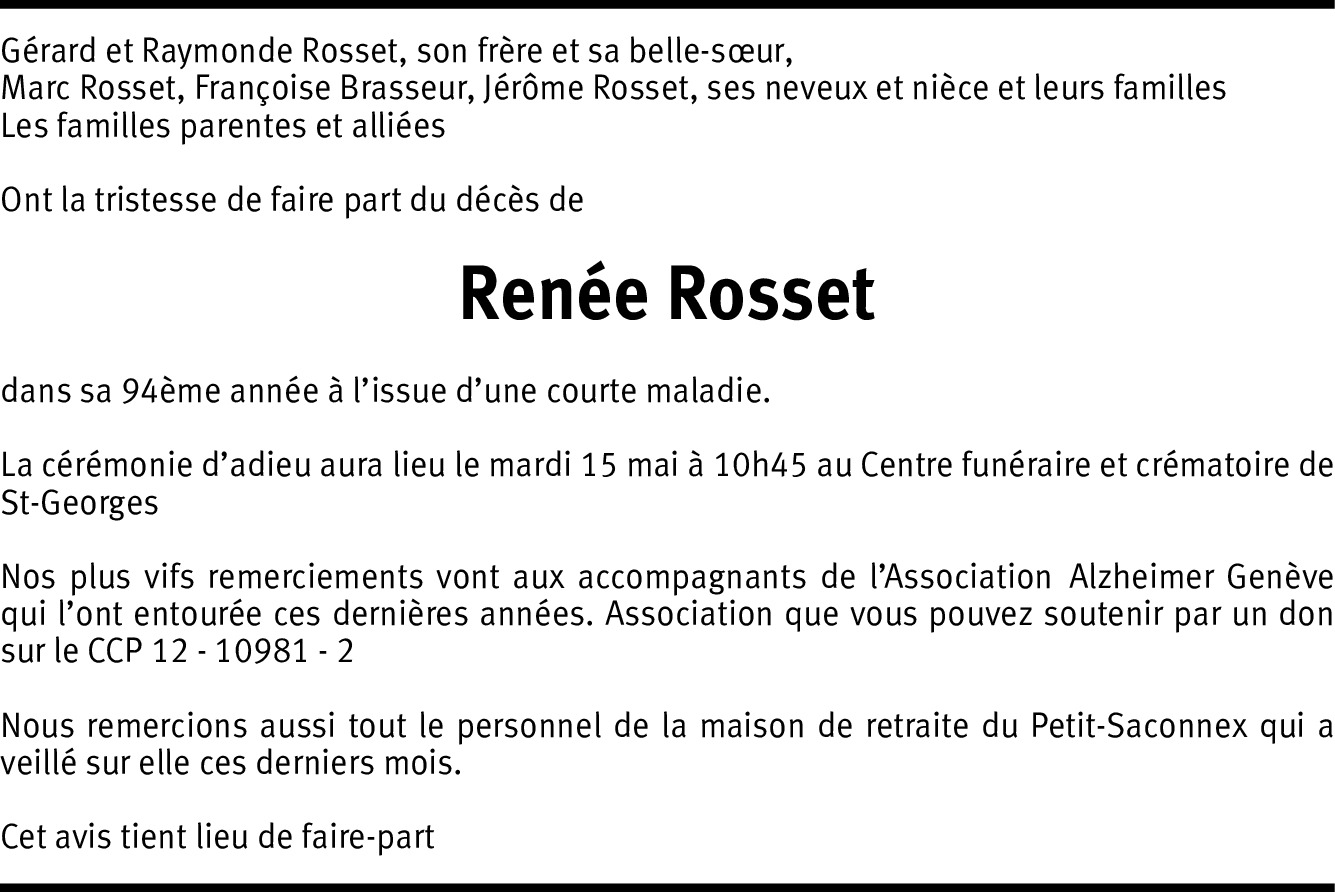 Gérard et Raymonde Rosset, son frère et sa belle-sœur,
Marc Rosset, Françoise Brasseur, Jérôme Rosset, ses neveux et nièce et leurs familles
Les familles parentes et alliées

Ont la tristesse de faire part du décès de

Renée Rosset

dans sa 94ème année à l'issue d'une courte maladie.

La cérémonie d'adieu aura lieu le mardi 15 mai à 10h45 au Centre funéraire et crématoire de St-Georges

Nos plus vifs remerciements vont aux accompagnants de l'Association Alzheimer Genève qui l'ont entourée ces dernières années. Association que vous pouvez soutenir par un don sur le CCP 12 - 10981 - 2

Nous remercions aussi tout le personnel de la maison de retraite du Petit-Saconnex qui a veillé sur elle ces derniers mois.

Cet avis tient lieu de faire-part